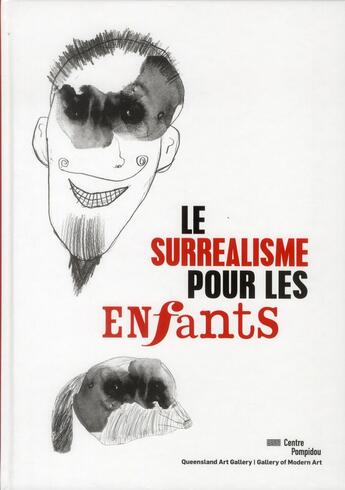 LE
SURREALISME
POUR LES
ENfants

Centre
Pompidou
Queensland Art Gallery | Gallery of Modern Art